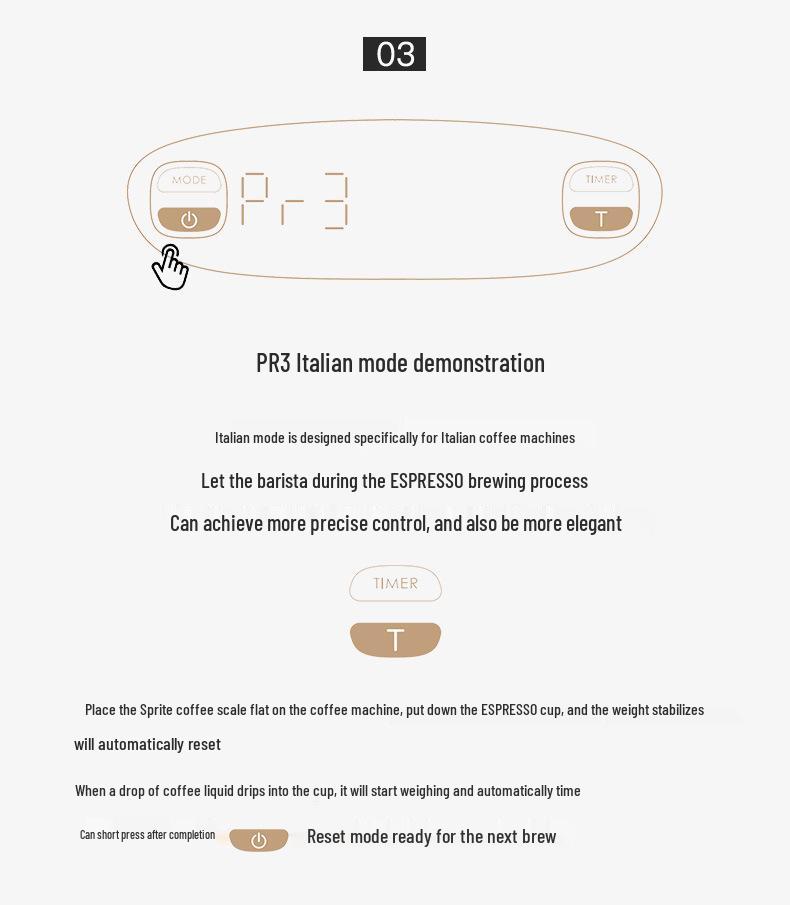 03

MODE

Pr 3

TIMER

T

PR3 Italian mode demonstration

Italian mode is designed specifically for Italian coffee machines

Let the barista during the ESPRESSO brewing process

Can achieve more precise control, and also be more elegant

TIMER

T

Place the Sprite coffee scale flat on the coffee machine, put down the ESPRESSO cup, and the weight stabilizes will automatically reset

When a drop of coffee liquid drips into the cup, it will start weighing and automatically time

Can short press after completion Reset mode ready for the next brew